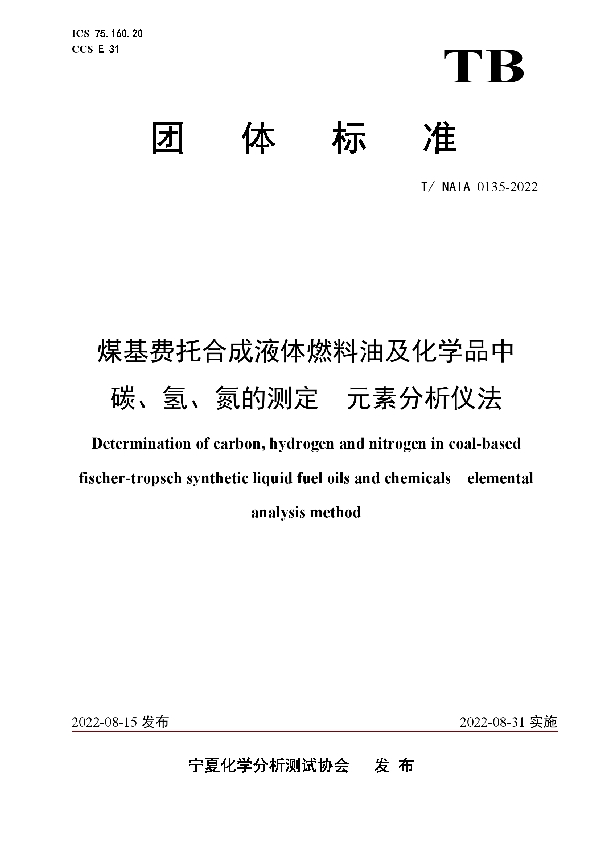 ICS 75.160.20
CCS E 31

TB

团 体 标 准

T/ NAIA 0135-2022

煤基费托合成液体燃料油及化学品中碳、氢、氮的测定 元素分析仪法

Determination of carbon, hydrogen and nitrogen in coal-based fischer-tropsch synthetic liquid fuel oils and chemicals elemental analysis method

2022-08-15 发布

2022-08-31 实施

宁夏化学分析测试协会 发 布